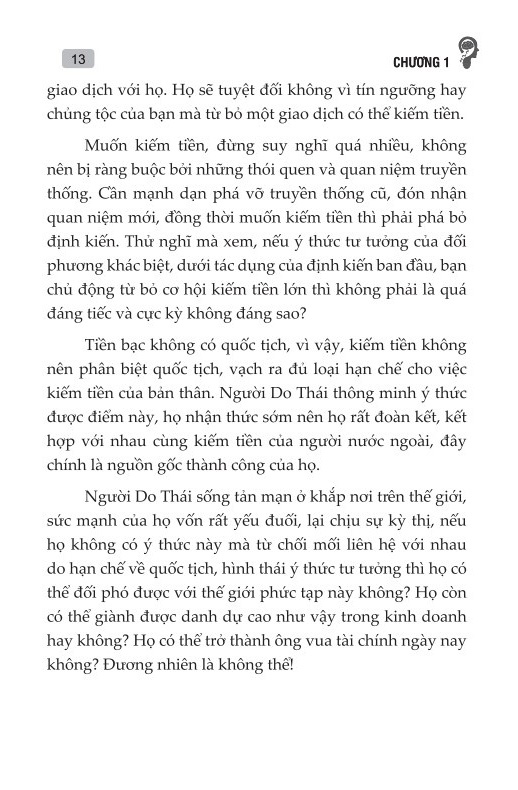 13

CHƯƠNG 1

giao dịch với họ. Họ sẽ tuyệt đối không vì tín ngưỡng hay chủng tộc của bạn mà từ bỏ một giao dịch có thể kiếm tiền.

Muốn kiếm tiền, đừng suy nghĩ quá nhiều, không nên bị ràng buộc bởi những thói quen và quan niệm truyền thống. Cần mạnh dạn phá vỡ truyền thống cũ, đón nhận quan niệm mới, đồng thời muốn kiếm tiền thì phải phá bỏ định kiến. Thử nghĩ mà xem, nếu ý thức tư tưởng của đối phương khác biệt, dưới tác dụng của định kiến ban đầu, bạn chủ động từ bỏ cơ hội kiếm tiền lớn thì không phải là quá đáng tiếc và cực kỳ không đáng sao?

Tiền bạc không có quốc tịch, vì vậy, kiếm tiền không nên phân biệt quốc tịch, vạch ra đủ loại hạn chế cho việc kiếm tiền của bản thân. Người Do Thái thông minh ý thức được điểm này, họ nhận thức sớm nên họ rất đoàn kết, kết hợp với nhau cùng kiếm tiền của người nước ngoài, đây chính là nguồn gốc thành công của họ.

Người Do Thái sống tản mạn ở khắp nơi trên thế giới, sức mạnh của họ vốn rất yếu đuối, lại chịu sự kỳ thị, nếu họ không có ý thức này mà từ chối mối liên hệ với nhau do hạn chế về quốc tịch, hình thái ý thức tư tưởng thì họ có thể đối phó được với thế giới phức tạp này không? Họ còn có thể giành được danh dự cao như vậy trong kinh doanh hay không? Họ có thể trở thành ông vua tài chính ngày nay không? Đương nhiên là không thể!